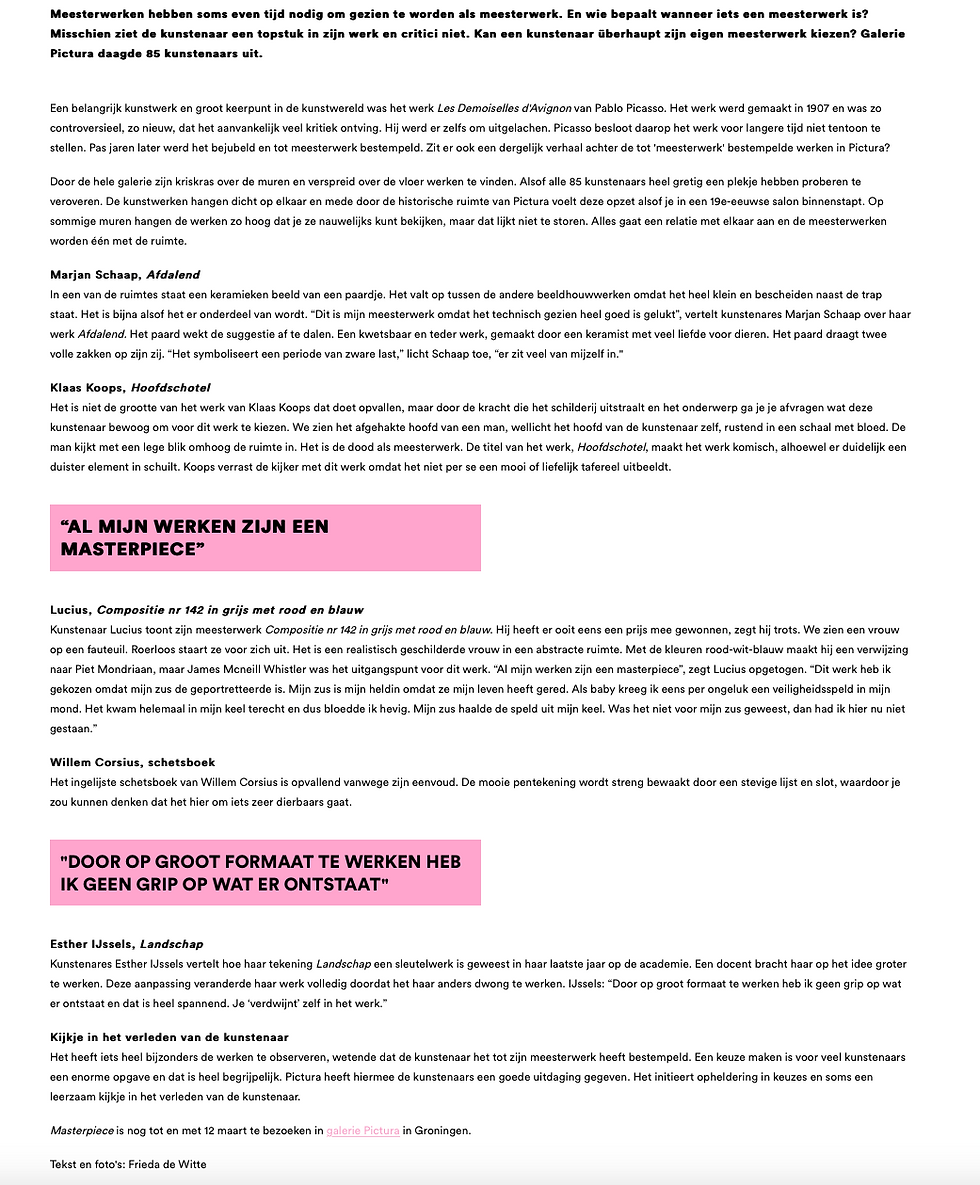 Meesterwerken hebben soms even tijd nodig om gezien te worden als meesterwerk. En wie bepaalt wanneer iets een meesterwerk is? Misschien ziet de kunstenaar een topstuk in zijn werk en critici niet. Kan een kunstenaar überhaupt zijn eigen meesterwerk kiezen? Galerie Pictura daagde 85 kunstenaars uit.

Een belangrijk kunstwerk en groot keerpunt in de kunstwereld was het werk Les Demoiselles d'Avignon van Pablo Picasso. Het werk werd gemaakt in 1907 en was zo controversieel, zo nieuw, dat het aanvankelijk veel kritiek ontving. Hij werd er zelfs om uitgelachen. Picasso besloot daarop het werk voor langere tijd niet tentoon te stellen. Pas jaren later werd het bejubeld en tot meesterwerk bestempeld. Zit er ook een dergelijk verhaal achter de tot 'meesterwerk' bestempelde werken in Pictura?

Door de hele galerie zijn kriskras over de muren en verspreid over de vloer werken te vinden. Alsof alle 85 kunstenaars heel gretig een plekje hebben proberen te veroveren. De kunstwerken hangen dicht op elkaar en mede door de historische ruimte van Pictura voelt deze opzet alsof je in een 19e-eeuwse salon binnenstapt. Op sommige muren hangen de werken zo hoog dat je ze nauwelijks kunt bekijken, maar dat lijkt niet te storen. Alles gaat een relatie met elkaar aan en de meesterwerken worden één met de ruimte.

Marjan Schaap, Afdalend
In een van de ruimtes staat een keramieken beeld van een paardje. Het valt op tussen de andere beeldhouwwerken omdat het heel klein en bescheiden naast de trap staat. Het is bijna alsof het er onderdeel van wordt. "Dit is mijn meesterwerk omdat het technisch gezien heel goed is gelukt", vertelt kunstenares Marjan Schaap over haar werk Afdalend. Het paard wekt de suggestie af te dalen. Een kwetsbaar en teder werk, gemaakt door een keramist met veel liefde voor dieren. Het paard draagt twee volle zakken op zijn zij. "Het symboliseert een periode van zware last," licht Schaap toe, "er zit veel van mijzelf in."

Klaas Koops, Hoofdschotel
Het is niet de grootte van het werk van Klaas Koops dat doet opvallen, maar door de kracht die het schilderij uitstraalt en het onderwerp ga je je afvragen wat deze kunstenaar bewoog om voor dit werk te kiezen. We zien het afgehakte hoofd van een man, wellicht het hoofd van de kunstenaar zelf, rustend in een schaal met bloed. De man kijkt met een lege blik omhoog de ruimte in. Het is de dood als meesterwerk. De titel van het werk, Hoofdschotel, maakt het werk komisch, alhoewel er duidelijk een duister element in schuilt. Koops verrast de kijker met dit werk omdat het niet per se een mooi of liefelijk tafereel uitbeeldt.

"AL MIJN WERKEN ZIJN EEN MASTERPIECE"

Lucius, Compositie nr 142 in grijs met rood en blauw
Kunstenaar Lucius toont zijn meesterwerk Compositie nr 142 in grijs met rood en blauw. Hij heeft er ooit eens een prijs mee gewonnen, zegt hij trots. We zien een vrouw op een fauteuil. Roerloos staart ze voor zich uit. Het is een realistisch geschilderde vrouw in een abstracte ruimte. Met de kleuren rood-wit-blauw maakt hij een verwijzing naar Piet Mondriaan, maar James Mcneill Whistler was het uitgangspunt voor dit werk. "Al mijn werken zijn een masterpiece", zegt Lucius opgetogen. "Dit werk heb ik gekozen omdat mijn zus de geportretteerde is. Mijn zus is mijn heldin omdat ze mijn leven heeft gered. Als baby kreeg ik eens per ongeluk een veiligheidsspeld in mijn mond. Het kwam helemaal in mijn keel terecht en dus bloedde ik hevig. Mijn zus haalde de speld uit mijn keel. Was het niet voor mijn zus geweest, dan had ik hier nu niet gestaan."

Willem Corsius, schetsboek
Het ingelijste schetsboek van Willem Corsius is opvallend vanwege zijn eenvoud. De mooie pentekening wordt streng bewaakt door een stevige lijst en slot, waardoor je zou kunnen denken dat het hier om iets zeer dierbaars gaat.

"DOOR OP GROOT FORMAAT TE WERKEN HEB IK GEEN GRIP OP WAT ER ONTSTAAT"

Esther IJssels, Landschap
Kunstenares Esther IJssels vertelt hoe haar tekening Landschap een sleutelwerk is geweest in haar laatste jaar op de academie. Een docent bracht haar op het idee groter te werken. Deze aanpassing veranderde haar werk volledig doordat het haar anders dwong te werken. IJssels: "Door op groot formaat te werken heb ik geen grip op wat er ontstaat en dat is heel spannend. Je 'verdwijnt' zelf in het werk."

Kijkje in het verleden van de kunstenaar
Het heeft iets heel bijzonders de werken te observeren, wetende dat de kunstenaar het tot zijn meesterwerk heeft bestempeld. Een keuze maken is voor veel kunstenaars een enorme opgave en dat is heel begrijpelijk. Pictura heeft hiermee de kunstenaars een goede uitdaging gegeven. Het initieert opheldering in keuzes en soms een leerzaam kijkje in het verleden van de kunstenaar.

Masterpiece is nog tot en met 12 maart te bezoeken in galerie Pictura in Groningen.

Tekst en foto's: Frieda de Witte